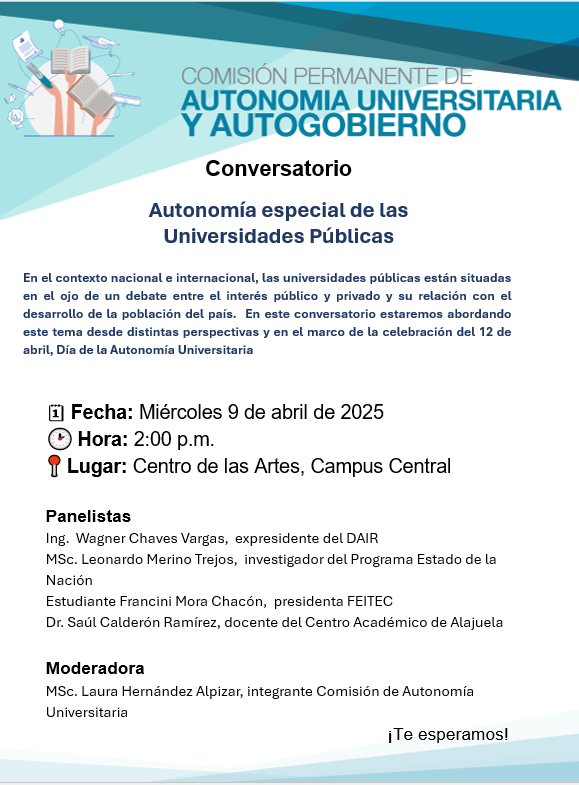 COMISIÓN PERMANENTE DE
AUTONOMIA UNIVERSITARIA
Y AUTOGOBIERNO

Conversatorio

Autonomía especial de las Universidades Públicas

En el contexto nacional e internacional, las universidades públicas están situadas en el ojo de un debate entre el interés público y privado y su relación con el desarrollo de la población del país. En este conversatorio estaremos abordando este tema desde distintas perspectivas y en el marco de la celebración del 12 de abril, Día de la Autonomía Universitaria

Fecha: Miércoles 9 de abril de 2025
Hora: 2:00 p.m.
Lugar: Centro de las Artes, Campus Central

Panelistas
Ing. Wagner Chaves Vargas, expresidente del DAIR
MSc. Leonardo Merino Trejos, investigador del Programa Estado de la Nación
Estudiante Francini Mora Chacón, presidenta FEITEC
Dr. Saúl Calderón Ramírez, docente del Centro Académico de Alajuela

Moderadora
MSc. Laura Hernández Alpizar, integrante Comisión de Autonomía Universitaria

¡Te esperamos!